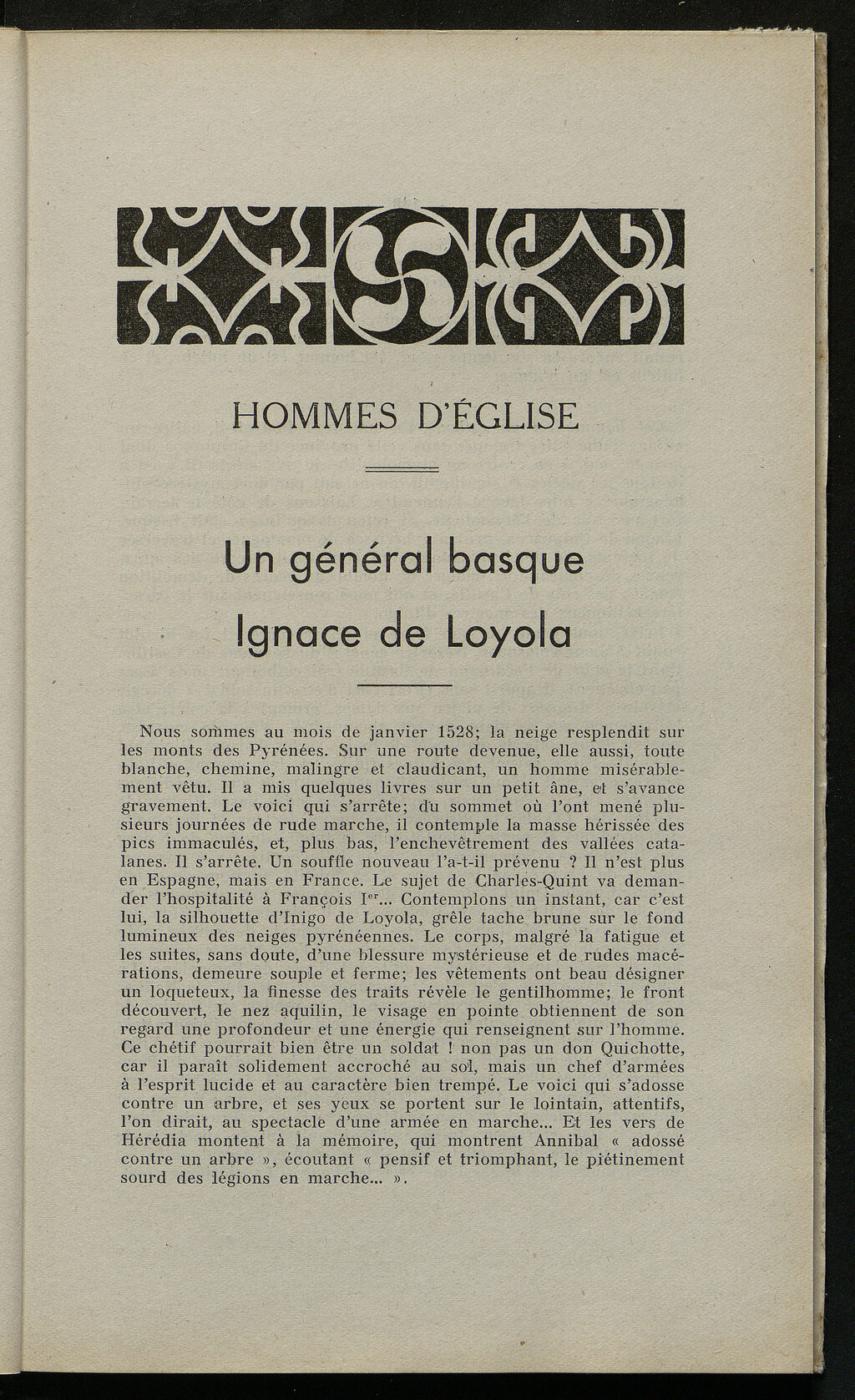 HOMMES D'ÉGLISE

Un général basque
Ignace de Loyola

Nous sommes au mois de janvier 1528; la neige resplendit sur les monts des Pyrénées. Sur une route devenue, elle aussi, toute blanche, chemine, malingre et claudicant, un homme misérablement vêtu. Il a mis quelques livres sur un petit âne, et s'avance gravement. Le voici qui s'arrête; du sommet où l'ont mené plusieurs journées de rude marche, il contemple la masse hérissée des pics immaculés, et, plus bas, l'enchevêtrement des vallées catalanes. Il s'arrête. Un souffle nouveau l'a-t-il prévenu ? Il n'est plus en Espagne, mais en France. Le sujet de Charles-Quint va demander l'hospitalité à François I$^{er}$... Contemplons un instant, car c'est lui, la silhouette d'Inigo de Loyola, grêle tache brune sur le fond lumineux des neiges pyrénéennes. Le corps, malgré la fatigue et les suites, sans doute, d'une blessure mystérieuse et de rudes macérations, demeure souple et ferme; les vêtements ont beau désigner un loqueteux, la finesse des traits révèle le gentilhomme; le front découvert, le nez aquilin, le visage en pointe obtiennent de son regard une profondeur et une énergie qui renseignent sur l'homme. Ce chétif pourrait bien être un soldat ! non pas un don Quichotte, car il paraît solidement accroché au sol, mais un chef d'armées à l'esprit lucide et au caractère bien trempé. Le voici qui s'adosse contre un arbre, et ses yeux se portent sur le lointain, attentifs, l'on dirait, au spectacle d'une armée en marche... Et les vers de Hérédia montent à la mémoire, qui montrent Annibal « adossé contre un arbre », écoutant « pensif et triomphant, le piétinement sourd des légions en marche... ».